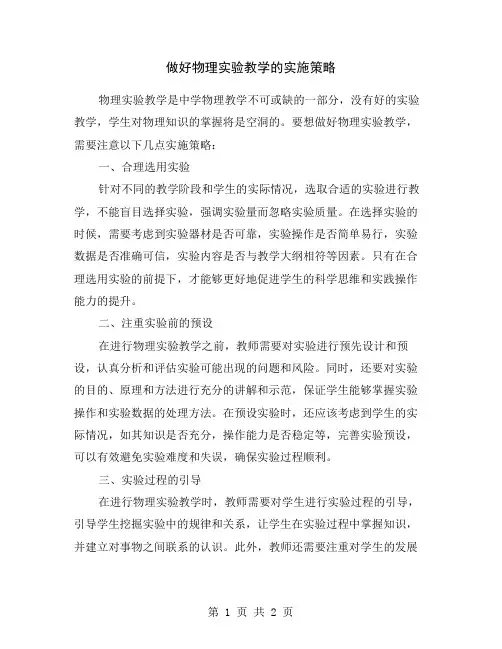 做好物理实验教学的实施策略

物理实验教学是中学物理教学不可或缺的一部分，没有好的实验教学，学生对物理知识的掌握将是空洞的。要想做好物理实验教学，需要注意以下几点实施策略：

一、合理选用实验

针对不同的教学阶段和学生的实际情况，选取合适的实验进行教学，不能盲目选择实验，强调实验量而忽略实验质量。在选择实验的时候，需要考虑到实验器材是否可靠，实验操作是否简单易行，实验数据是否准确可信，实验内容是否与教学大纲相符等因素。只有在合理选用实验的前提下，才能够更好地促进学生的科学思维和实践操作能力的提升。

二、注重实验前的预设

在进行物理实验教学之前，教师需要对实验进行预先设计和预设，认真分析和评估实验可能出现的问题和风险。同时，还要对实验的目的、原理和方法进行充分的讲解和示范，保证学生能够掌握实验操作和实验数据的处理方法。在预设实验时，还应该考虑到学生的实际情况，如其知识是否充分，操作能力是否稳定等，完善实验预设，可以有效避免实验难度和失误，确保实验过程顺利。

三、实验过程的引导

在进行物理实验教学时，教师需要对学生进行实验过程的引导，引导学生挖掘实验中的规律和关系，让学生在实验过程中掌握知识，并建立对事物之间联系的认识。此外，教师还需要注重对学生的发展

第 1 页 共 2 页